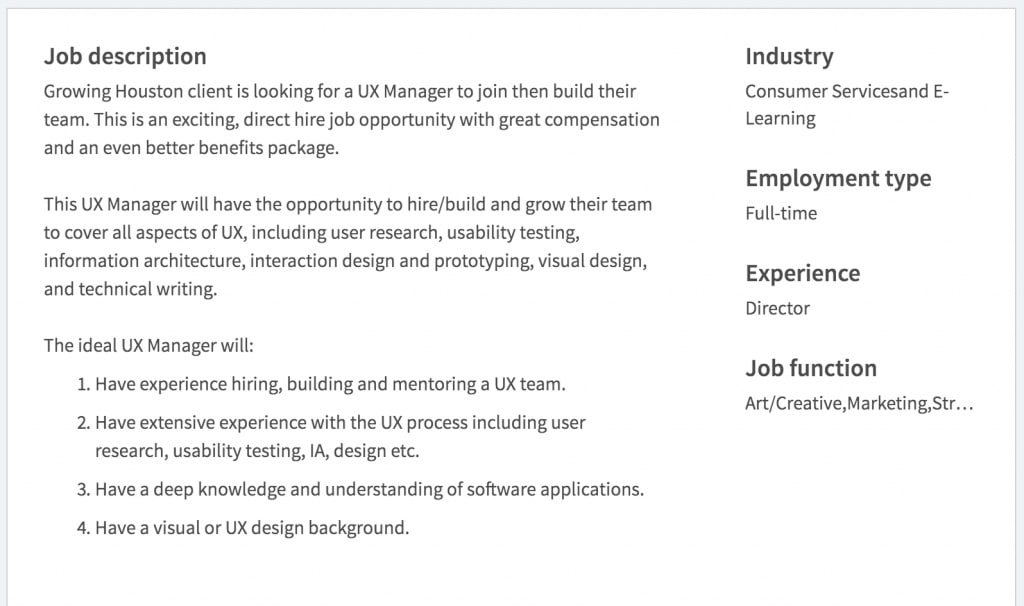 Job description
Growing Houston client is looking for a UX Manager to join then build their team. This is an exciting, direct hire job opportunity with great compensation and an even better benefits package.

This UX Manager will have the opportunity to hire/build and grow their team to cover all aspects of UX, including user research, usability testing, information architecture, interaction design and prototyping, visual design, and technical writing.

The ideal UX Manager will:

1. Have experience hiring, building and mentoring a UX team.
2. Have extensive experience with the UX process including user research, usability testing, IA, design etc.
3. Have a deep knowledge and understanding of software applications.
4. Have a visual or UX design background.

Industry
Consumer Servicesand E-Learning

Employment type
Full-time

Experience
Director

Job function
Art/Creative,Marketing,Str…